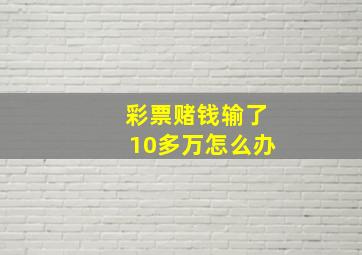 彩票赌钱输了
10多万怎么办